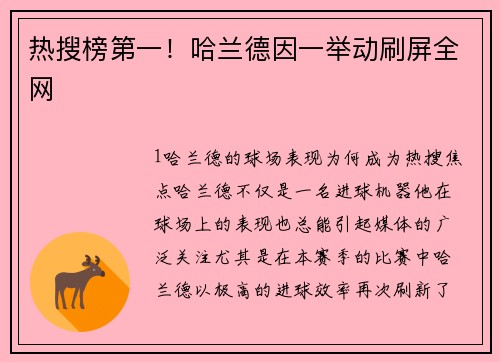 热搜榜第一！哈兰德因一举动刷屏全网

1哈兰德的球场表现为何成为热搜焦点哈兰德不仅是一名进球机器他在球场上的表现也总能引起媒体的广泛关注尤其是在本赛季的比赛中哈兰德以极高的进球效率再次刷新了